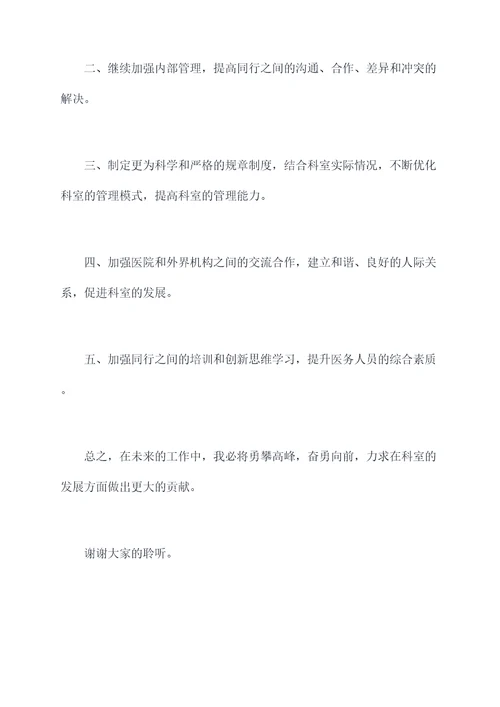 二、继续加强内部管理，提高同行之间的沟通、合作、差异和冲突的解决。

三、制定更为科学和严格的规章制度，结合科室实际情况，不断优化科室的管理模式，提高科室的管理能力。

四、加强医院和外界机构之间的交流合作，建立和谐、良好的人际关系，促进科室的发展。

五、加强同行之间的培训和创新思维学习，提升医务人员的综合素质。

总之，在未来的工作中，我必将勇攀高峰，奋勇向前，力求在科室的发展方面做出更大的贡献。

谢谢大家的聆听。